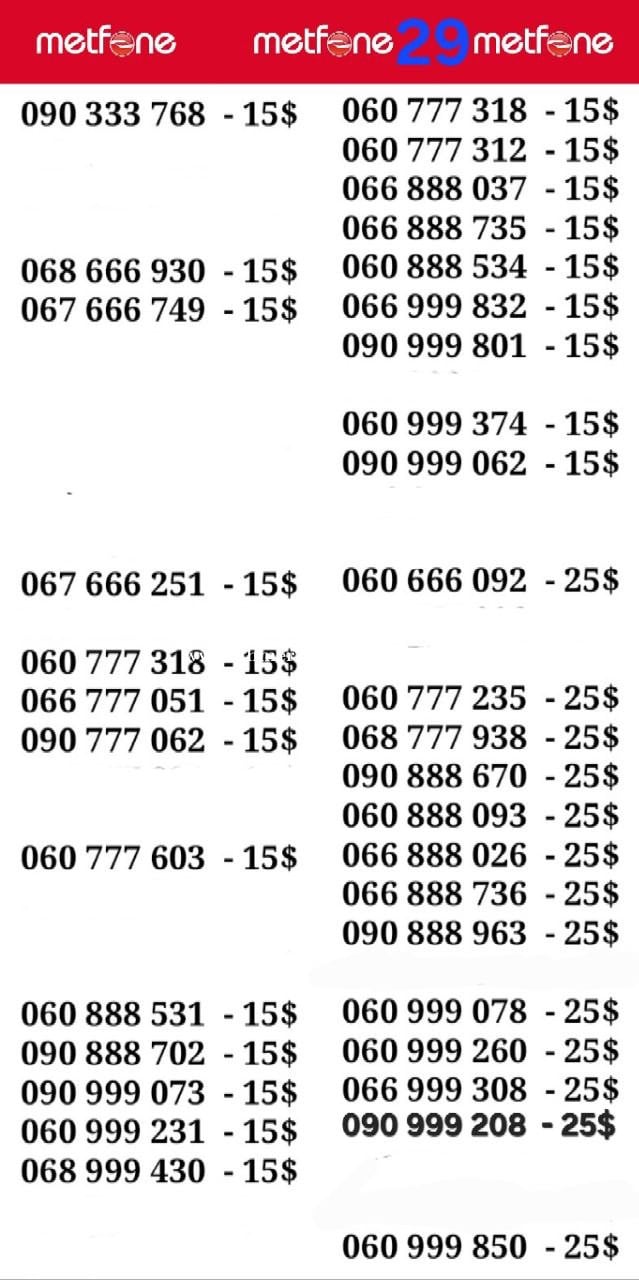 metfone metfone 29 metfone

090 333 768 - 15$

068 666 930 - 15$
067 666 749 - 15$

067 666 251 - 15$

060 777 318 - 15$
066 777 051 - 15$
090 777 062 - 15$

060 777 603 - 15$

060 888 531 - 15$
090 888 702 - 15$
090 999 073 - 15$
060 999 231 - 15$
068 999 430 - 15$

060 777 318 - 15$
060 777 312 - 15$
066 888 037 - 15$
066 888 735 - 15$
060 888 534 - 15$
066 999 832 - 15$
090 999 801 - 15$

060 999 374 - 15$
090 999 062 - 15$

060 666 092 - 25$

060 777 235 - 25$
068 777 938 - 25$
090 888 670 - 25$
060 888 093 - 25$
066 888 026 - 25$
066 888 736 - 25$
090 888 963 - 25$

060 999 078 - 25$
060 999 260 - 25$
066 999 308 - 25$
090 999 208 - 25$

060 999 850 - 25$